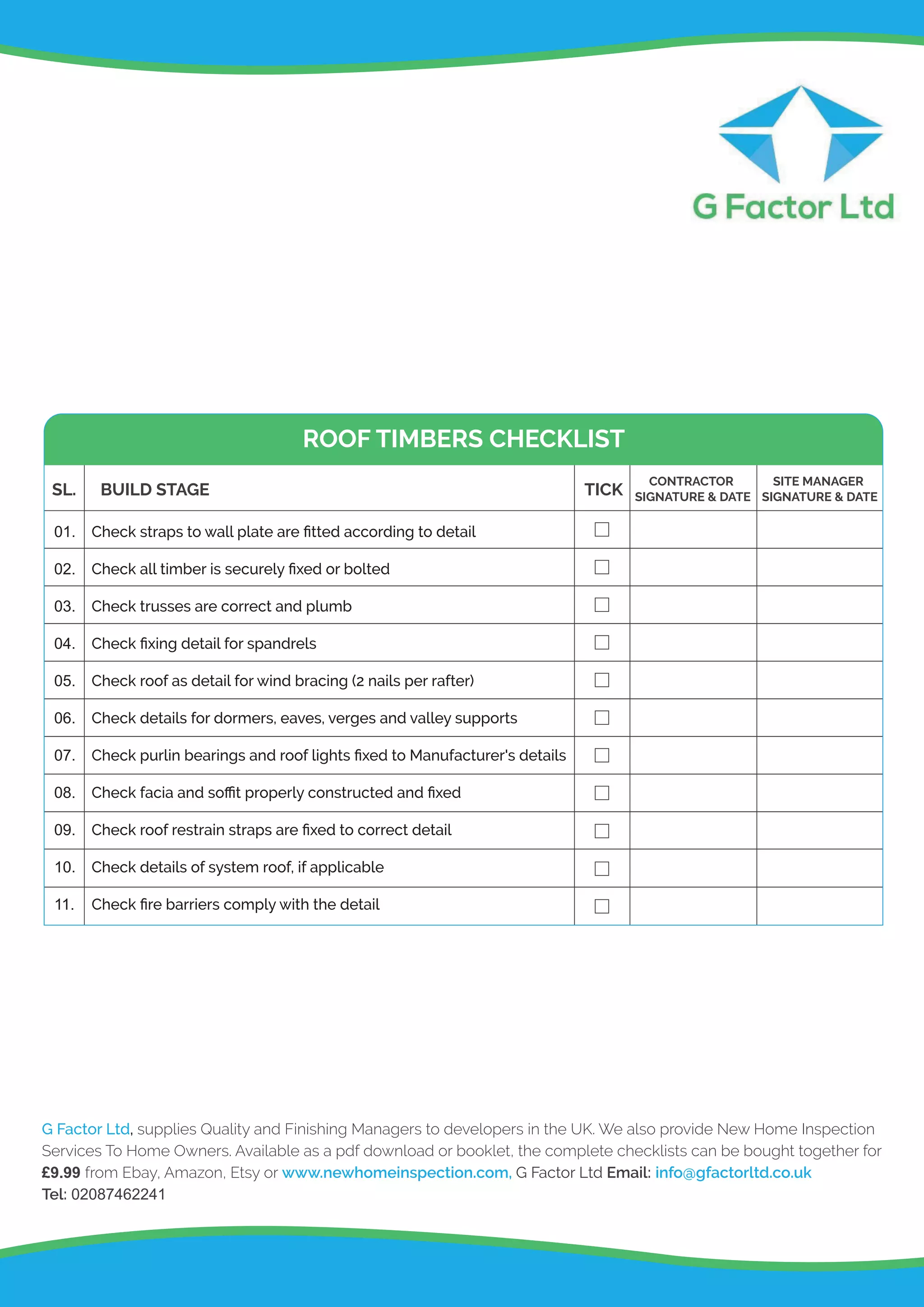 G Factor Ltd

ROOF TIMBERS CHECKLIST

| SL. | BUILD STAGE | TICK | CONTRACTOR SIGNATURE & DATE | SITE MANAGER SIGNATURE & DATE |
|---|---|---|---|---|
| 01. | Check straps to wall plate are fitted according to detail | ☐ | | |
| 02. | Check all timber is securely fixed or bolted | ☐ | | |
| 03. | Check trusses are correct and plumb | ☐ | | |
| 04. | Check fixing detail for spandrels | ☐ | | |
| 05. | Check roof as detail for wind bracing (2 nails per rafter) | ☐ | | |
| 06. | Check details for dormers, eaves, verges and valley supports | ☐ | | |
| 07. | Check purlin bearings and roof lights fixed to Manufacturer's details | ☐ | | |
| 08. | Check facia and soffit properly constructed and fixed | ☐ | | |
| 09. | Check roof restrain straps are fixed to correct detail | ☐ | | |
| 10. | Check details of system roof, if applicable | ☐ | | |
| 11. | Check fire barriers comply with the detail | ☐ | | |

G Factor Ltd, supplies Quality and Finishing Managers to developers in the UK. We also provide New Home Inspection Services To Home Owners. Available as a pdf download or booklet, the complete checklists can be bought together for £9.99 from Ebay, Amazon, Etsy or www.newhomeinspection.com, G Factor Ltd Email: info@gfactorltd.co.uk Tel: 02087462241